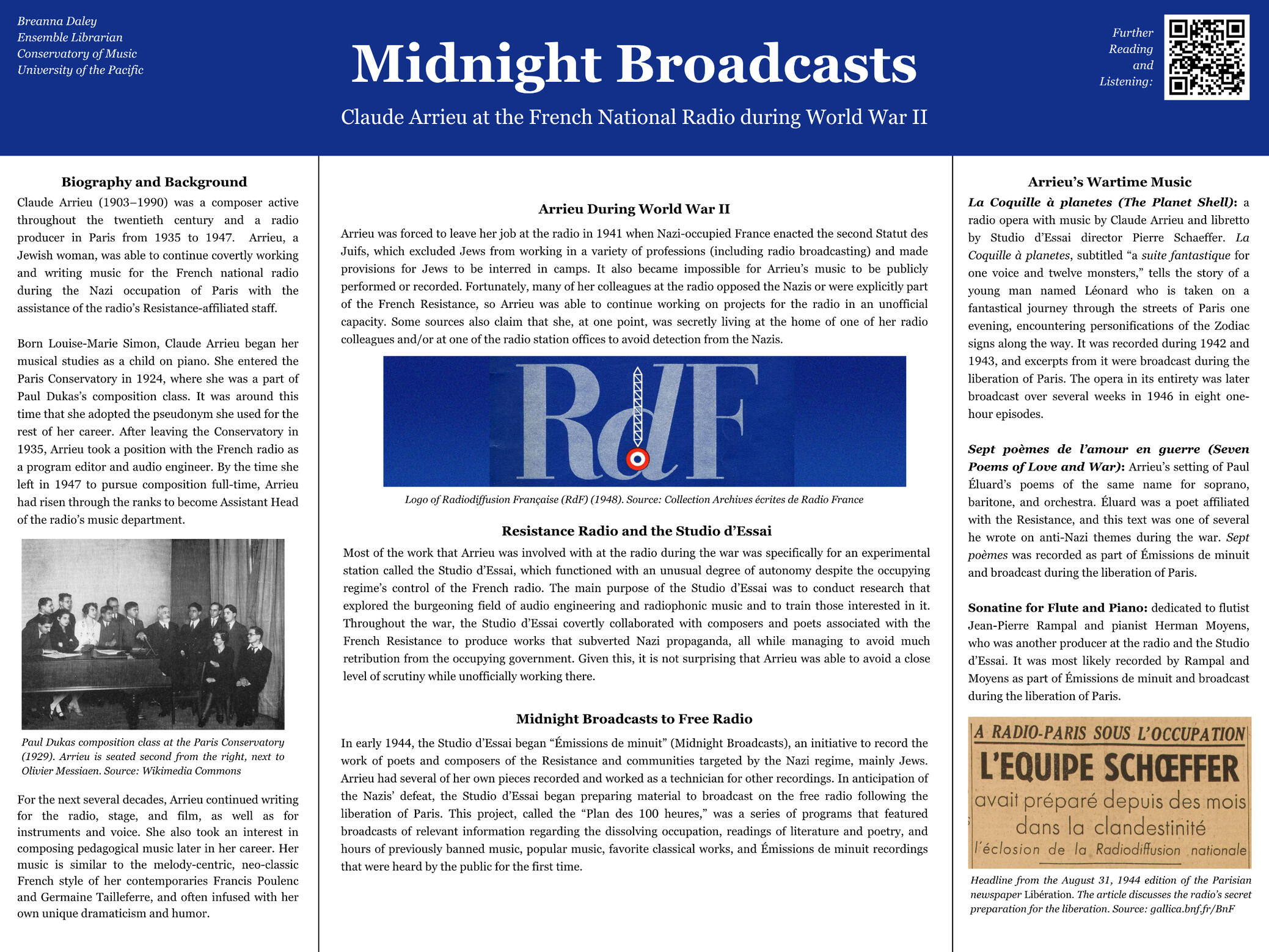 Breanna Daley
Ensemble Librarian
Conservatory of Music
University of the Pacific

Midnight Broadcasts

Claude Arrieu at the French National Radio during World War II

Further Reading and Listening:

Biography and Background

Claude Arrieu (1903–1990) was a composer active throughout the twentieth century and a radio producer in Paris from 1935 to 1947. Arrieu, a Jewish woman, was able to continue covertly working and writing music for the French national radio during the Nazi occupation of Paris with the assistance of the radio's Resistance-affiliated staff.

Born Louise-Marie Simon, Claude Arrieu began her musical studies as a child on piano. She entered the Paris Conservatory in 1924, where she was a part of Paul Dukas's composition class. It was around this time that she adopted the pseudonym she used for the rest of her career. After leaving the Conservatory in 1935, Arrieu took a position with the French radio as a program editor and audio engineer. By the time she left in 1947 to pursue composition full-time, Arrieu had risen through the ranks to become Assistant Head of the radio's music department.

Paul Dukas composition class at the Paris Conservatory (1929). Arrieu is seated second from the right, next to Olivier Messiaen. Source: Wikimedia Commons

For the next several decades, Arrieu continued writing for the radio, stage, and film, as well as for instruments and voice. She also took an interest in composing pedagogical music later in her career. Her music is similar to the melody-centric, neo-classic French style of her contemporaries Francis Poulenc and Germaine Tailleferre, and often infused with her own unique dramaticism and humor.

Arrieu During World War II

Arrieu was forced to leave her job at the radio in 1941 when Nazi-occupied France enacted the second Statut des Juifs, which excluded Jews from working in a variety of professions (including radio broadcasting) and made provisions for Jews to be interred in camps. It also became impossible for Arrieu's music to be publicly performed or recorded. Fortunately, many of her colleagues at the radio opposed the Nazis or were explicitly part of the French Resistance, so Arrieu was able to continue working on projects for the radio in an unofficial capacity. Some sources also claim that she, at one point, was secretly living at the home of one of her radio colleagues and/or at one of the radio station offices to avoid detection from the Nazis.

RdF

Logo of Radiodiffusion Française (RdF) (1948). Source: Collection Archives écrites de Radio France

Resistance Radio and the Studio d'Essai

Most of the work that Arrieu was involved with at the radio during the war was specifically for an experimental station called the Studio d'Essai, which functioned with an unusual degree of autonomy despite the occupying regime's control of the French radio. The main purpose of the Studio d'Essai was to conduct research that explored the burgeoning field of audio engineering and radiophonic music and to train those interested in it. Throughout the war, the Studio d'Essai covertly collaborated with composers and poets associated with the French Resistance to produce works that subverted Nazi propaganda, all while managing to avoid much retribution from the occupying government. Given this, it is not surprising that Arrieu was able to avoid a close level of scrutiny while unofficially working there.

Midnight Broadcasts to Free Radio

In early 1944, the Studio d'Essai began "Émissions de minuit" (Midnight Broadcasts), an initiative to record the work of poets and composers of the Resistance and communities targeted by the Nazi regime, mainly Jews. Arrieu had several of her own pieces recorded and worked as a technician for other recordings. In anticipation of the Nazis' defeat, the Studio d'Essai began preparing material to broadcast on the free radio following the liberation of Paris. This project, called the "Plan des 100 heures," was a series of programs that featured broadcasts of relevant information regarding the dissolving occupation, readings of literature and poetry, and hours of previously banned music, popular music, favorite classical works, and Émissions de minuit recordings that were heard by the public for the first time.

Arrieu's Wartime Music

La Coquille à planetes (The Planet Shell): a radio opera with music by Claude Arrieu and libretto by Studio d'Essai director Pierre Schaeffer. La Coquille à planetes, subtitled "a suite fantastique for one voice and twelve monsters," tells the story of a young man named Léonard who is taken on a fantastical journey through the streets of Paris one evening, encountering personifications of the Zodiac signs along the way. It was recorded during 1942 and 1943, and excerpts from it were broadcast during the liberation of Paris. The opera in its entirety was later broadcast over several weeks in 1946 in eight one-hour episodes.

Sept poèmes de l'amour en guerre (Seven Poems of Love and War): Arrieu's setting of Paul Éluard's poems of the same name for soprano, baritone, and orchestra. Éluard was a poet affiliated with the Resistance, and this text was one of several he wrote on anti-Nazi themes during the war. Sept poèmes was recorded as part of Émissions de minuit and broadcast during the liberation of Paris.

Sonatine for Flute and Piano: dedicated to flutist Jean-Pierre Rampal and pianist Herman Moyens, who was another producer at the radio and the Studio d'Essai. It was most likely recorded by Rampal and Moyens as part of Émissions de minuit and broadcast during the liberation of Paris.

A RADIO-PARIS SOUS L'OCCUPATION
L'EQUIPE SCHŒFFER
avait préparé depuis des mois
dans la clandestinité
l'éclosion de la Radiodiffusion nationale

Headline from the August 31, 1944 edition of the Parisian newspaper Libération. The article discusses the radio's secret preparation for the liberation. Source: gallica.bnf.fr/BnF